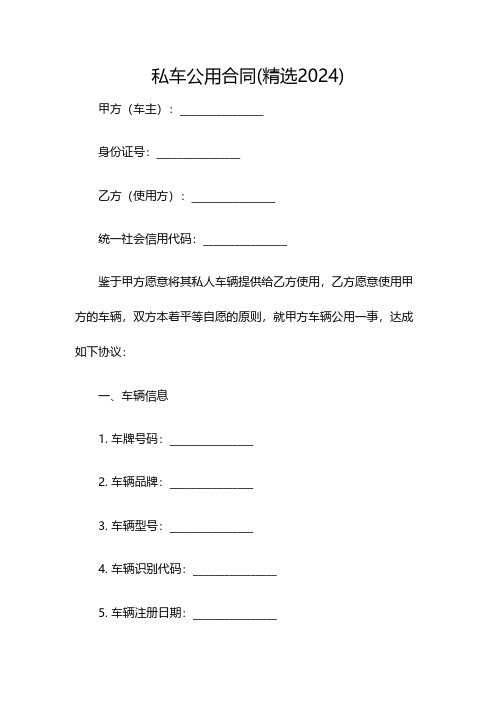 私车公用合同(精选2024)

甲方（车主）：______________

身份证号：______________

乙方（使用方）：______________

统一社会信用代码：______________

鉴于甲方愿意将其私人车辆提供给乙方使用，乙方愿意使用甲方的车辆，双方本着平等自愿的原则，就甲方车辆公用一事，达成如下协议：

一、车辆信息

1. 车牌号码：______________

2. 车辆品牌：______________

3. 车辆型号：______________

4. 车辆识别代码：______________

5. 车辆注册日期：______________